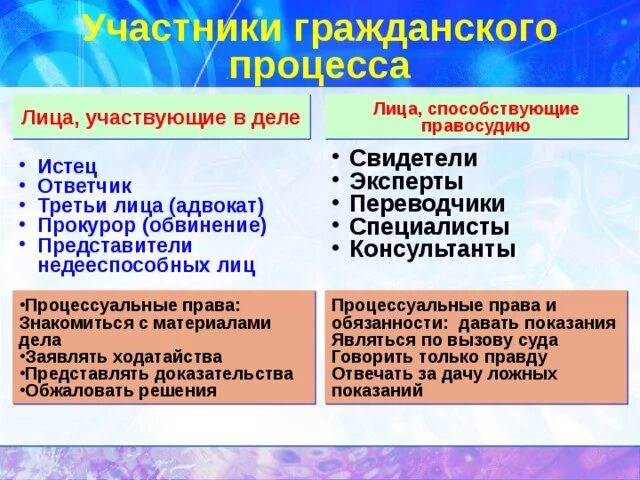 Участники гражданского процесса

Лица, участвующие в деле

• Истец
• Ответчик
• Третьи лица (адвокат)
• Прокурор (обвинение)
• Представители недееспособных лиц

•Процессуальные права:
Знакомиться с материалами дела
•Заявлять ходатайства
•Представлять доказательства
•Обжаловать решения

Лица, способствующие правосудию

• Свидетели
• Эксперты
• Переводчики
• Специалисты
• Консультанты

Процессуальные права и обязанности: давать показания
Являться по вызову суда
Говорить только правду
Отвечать за дачу ложных показаний